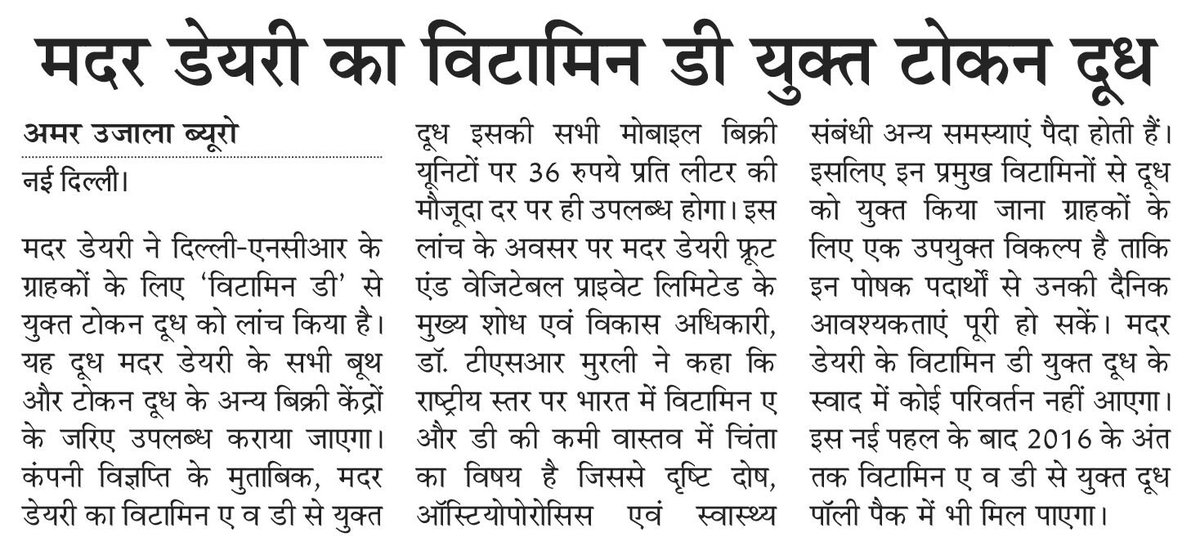 मदर डेयरी का विटामिन डी युक्त टोकन दूध

अमर उजाला ब्यूरो
नई दिल्ली।

मदर डेयरी ने दिल्ली-एनसीआर के ग्राहकों के लिए 'विटामिन डी' से युक्त टोकन दूध को लांच किया है। यह दूध मदर डेयरी के सभी बूथ और टोकन दूध के अन्य बिक्री केंद्रों के जरिए उपलब्ध कराया जाएगा। कंपनी विज्ञप्ति के मुताबिक, मदर डेयरी का विटामिन ए व डी से युक्त दूध इसकी सभी मोबाइल बिक्री यूनिटों पर 36 रुपये प्रति लीटर की मौजूदा दर पर ही उपलब्ध होगा। इस लांच के अवसर पर मदर डेयरी फ्रूट एंड वेजिटेबल प्राइवेट लिमिटेड के मुख्य शोध एवं विकास अधिकारी, डॉ. टीएसआर मुरली ने कहा कि राष्ट्रीय स्तर पर भारत में विटामिन ए और डी की कमी वास्तव में चिंता का विषय है जिससे दृष्टि दोष, ऑस्टियोपोरोसिस एवं स्वास्थ्य संबंधी अन्य समस्याएं पैदा होती हैं। इसलिए इन प्रमुख विटामिनों से दूध को युक्त किया जाना ग्राहकों के लिए एक उपयुक्त विकल्प है ताकि इन पोषक पदार्थों से उनकी दैनिक आवश्यकताएं पूरी हो सकें। मदर डेयरी के विटामिन डी युक्त दूध के स्वाद में कोई परिवर्तन नहीं आएगा। इस नई पहल के बाद 2016 के अंत तक विटामिन ए व डी से युक्त दूध पॉली पैक में भी मिल पाएगा।